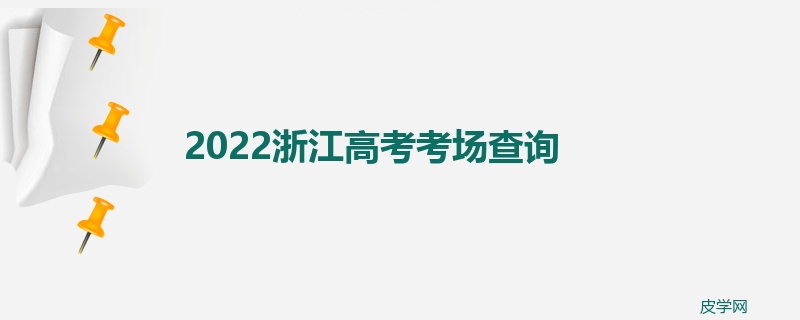 2022浙江高考考场查询

皮学网